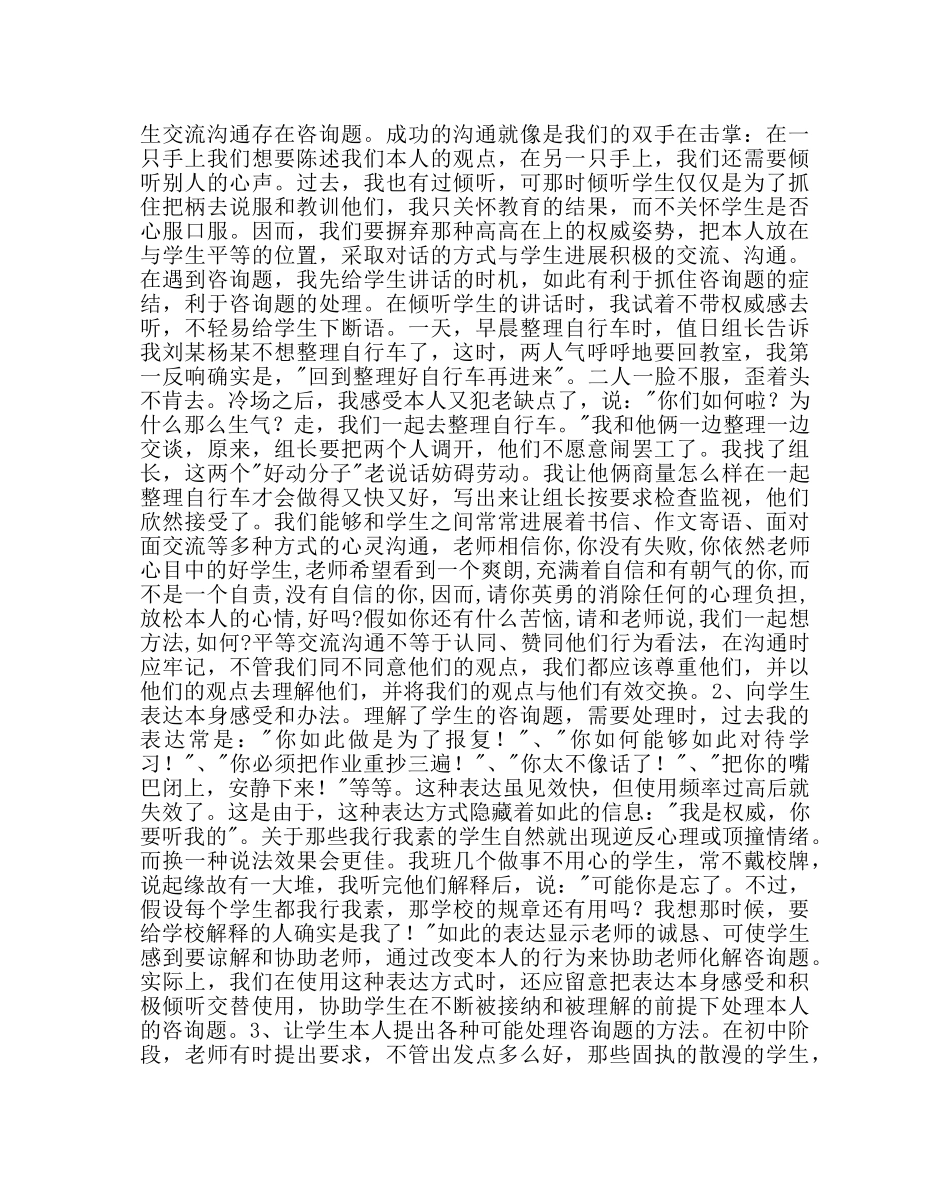 生交流沟通存在咨询题。成功的沟通就像是我们的双手在击掌：在一只手上我们想要陈述我们本人的观点，在另一只手上，我们还需要倾听别人的心声。过去，我也有过倾听，可那时倾听学生仅仅是为了抓住把柄去说服和教训他们，我只关怀教育的结果，而不关怀学生是否心服口服。因而，我们要摒弃那种高高在上的权威姿势，把本人放在与学生平等的位置，采取对话的方式与学生进展积极的交流、沟通。在遇到咨询题，我先给学生讲话的时机，如此有利于抓住咨询题的症结，利于咨询题的处理。在倾听学生的讲话时，我试着不带权威感去听，不轻易给学生下断语。一天，早晨整理自行车时，值日组长告诉我刘某杨某不想整理自行车了，这时，两人气呼呼地要回教室，我第一反响确实是，"回到整理好自行车再进来"。二人一脸不服，歪着头不肯去。冷场之后，我感受本人又犯老缺点了，说："你们如何啦？为什么那么生气？走，我们一起去整理自行车。"我和他俩一边整理一边交谈，原来，组长要把两个人调开，他们不愿意闹罢工了。我找了组长，这两个"好动分子"老说话妨碍劳动。我让他俩商量怎么样在一起整理自行车才会做得又快又好，写出来让组长按要求检查监视，他们欣然接受了。我们能够和学生之间常常进展着书信、作文寄语、面对面交流等多种方式的心灵沟通，老师相信你,你没有失败,你依然老师心目中的好学生,老师希望看到一个爽朗,充满着自信和有朝气的你,而不是一个自责,没有自信的你,因而,请你英勇的消除任何的心理负担,放松本人的心情,好吗?假如你还有什么苦恼,请和老师说,我们一起想方法,如何?平等交流沟通不等于认同、赞同他们行为看法，在沟通时应牢记，不管我们同不同意他们的观点，我们都应该尊重他们，并以他们的观点去理解他们，并将我们的观点与他们有效交换。2、向学生表达本身感受和办法。理解了学生的咨询题，需要处理时，过去我的表达常是："你如此做是为了报复！"、"你如何能够如此对待学习！"、"你必须把作业重抄三遍！"、"你太不像话了！"、"把你的嘴巴闭上，安静下来！"等等。这种表达虽见效快，但使用频率过高后就失效了。这是由于，这种表达方式隐藏着如此的信息："我是权威，你要听我的"。关于那些我行我素的学生自然就出现逆反心理或顶撞情绪。而换一种说法效果会更佳。我班几个做事不用心的学生，常不戴校牌，说起缘故有一大堆，我听完他们解释后，说："可能你是忘了。不过，假设每个学生都我行我素，那学校的规章还有用吗？我想那时候，要给学校解释的人确实是我了！"如此的表达显示老师的诚恳、可使学生感到要谅解和协助老师，通过改变本人的行为来协助老师化解咨询题。实际上，我们在使用这种表达方式时，还应留意把表达本身感受和积极倾听交替使用，协助学生在不断被接纳和被理解的前提下处理本人的咨询题。3、让学生本人提出各种可能处理咨询题的方法。在初中阶段，老师有时提出要求，不管出发点多么好，那些固执的散漫的学生，